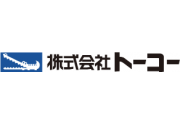 株式会社トーコー